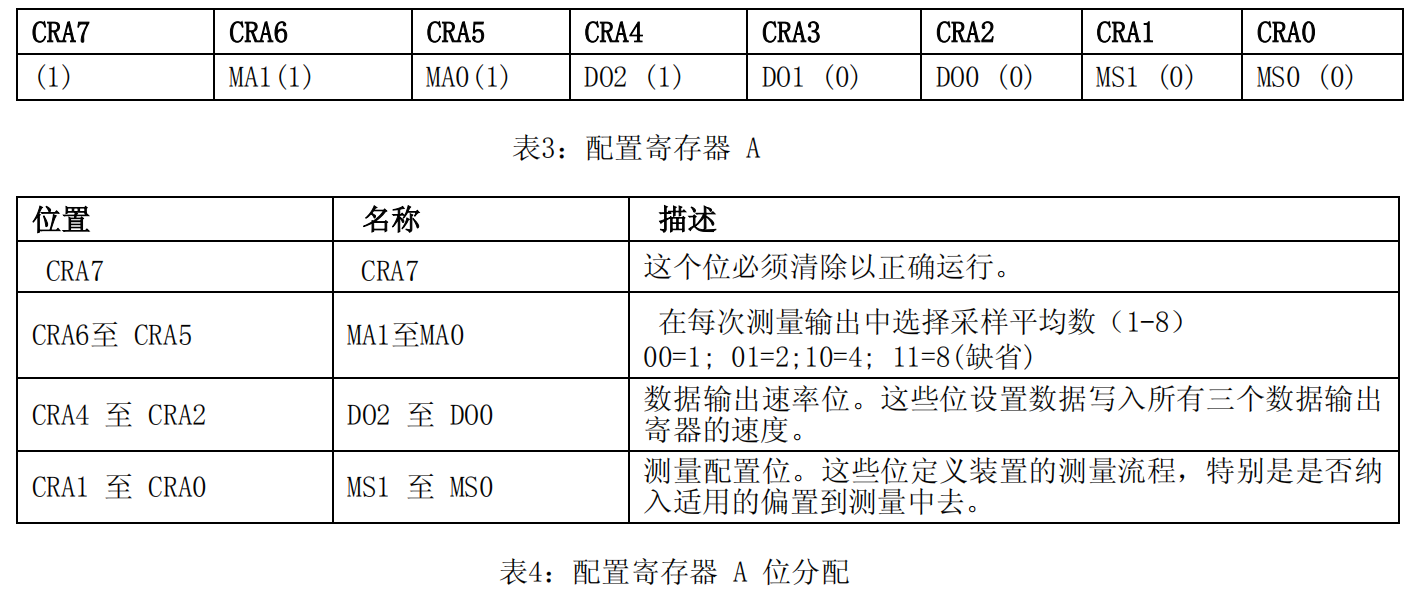 | CRA7 | CRA6 | CRA5 | CRA4 | CRA3 | CRA2 | CRA1 | CRA0 |
|---|---|---|---|---|---|---|---|
| (1) | MA1(1) | MA0(1) | DO2 (1) | DO1 (0) | DO0 (0) | MS1 (0) | MS0 (0) |

表3：配置寄存器 A

| 位置 | 名称 | 描述 |
|---|---|---|
| CRA7 | CRA7 | 这个位必须清除以正确运行。 |
| CRA6至 CRA5 | MA1至MA0 | 在每次测量输出中选择采样平均数（1-8） 00=1; 01=2;10=4; 11=8(缺省) |
| CRA4 至 CRA2 | DO2 至 DO0 | 数据输出速率位。这些位设置数据写入所有三个数据输出寄器的速度。 |
| CRA1 至 CRA0 | MS1 至 MS0 | 测量配置位。这些位定义装置的测量流程，特别是是否纳入适用的偏置到测量中去。 |

表4：配置寄存器 A 位分配